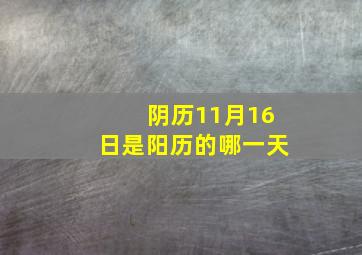 阴历11月16日是阳历的哪一天